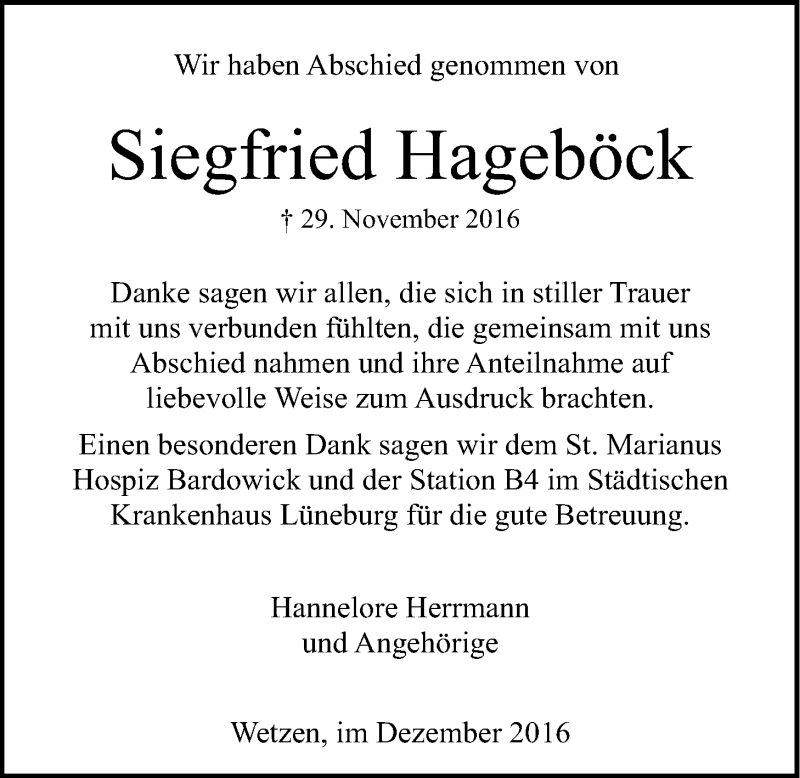 Wir haben Abschied genommen von

Siegfried Hageböck

† 29. November 2016

Danke sagen wir allen, die sich in stiller Trauer mit uns verbunden fühlten, die gemeinsam mit uns Abschied nahmen und ihre Anteilnahme auf liebevolle Weise zum Ausdruck brachten.

Einen besonderen Dank sagen wir dem St. Marianus Hospiz Bardowick und der Station B4 im Städtischen Krankenhaus Lüneburg für die gute Betreuung.

Hannelore Herrmann
und Angehörige

Wetzen, im Dezember 2016